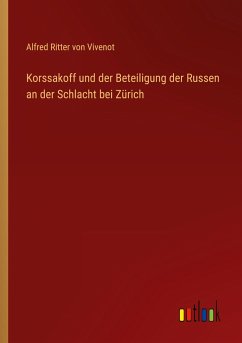 Alfred Ritter von Vivenot

Korssakoff und der Beteiligung der Russen an der Schlacht bei Zürich

outlook